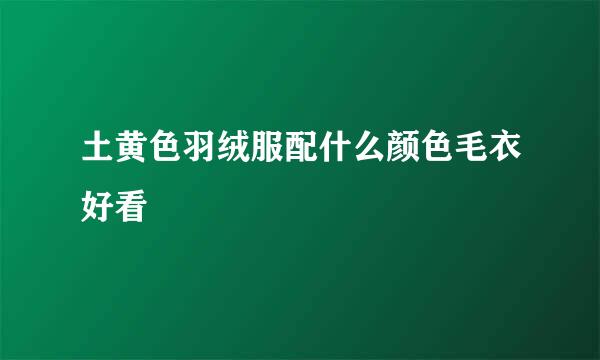 土黄色羽绒服配什么颜色毛衣好看